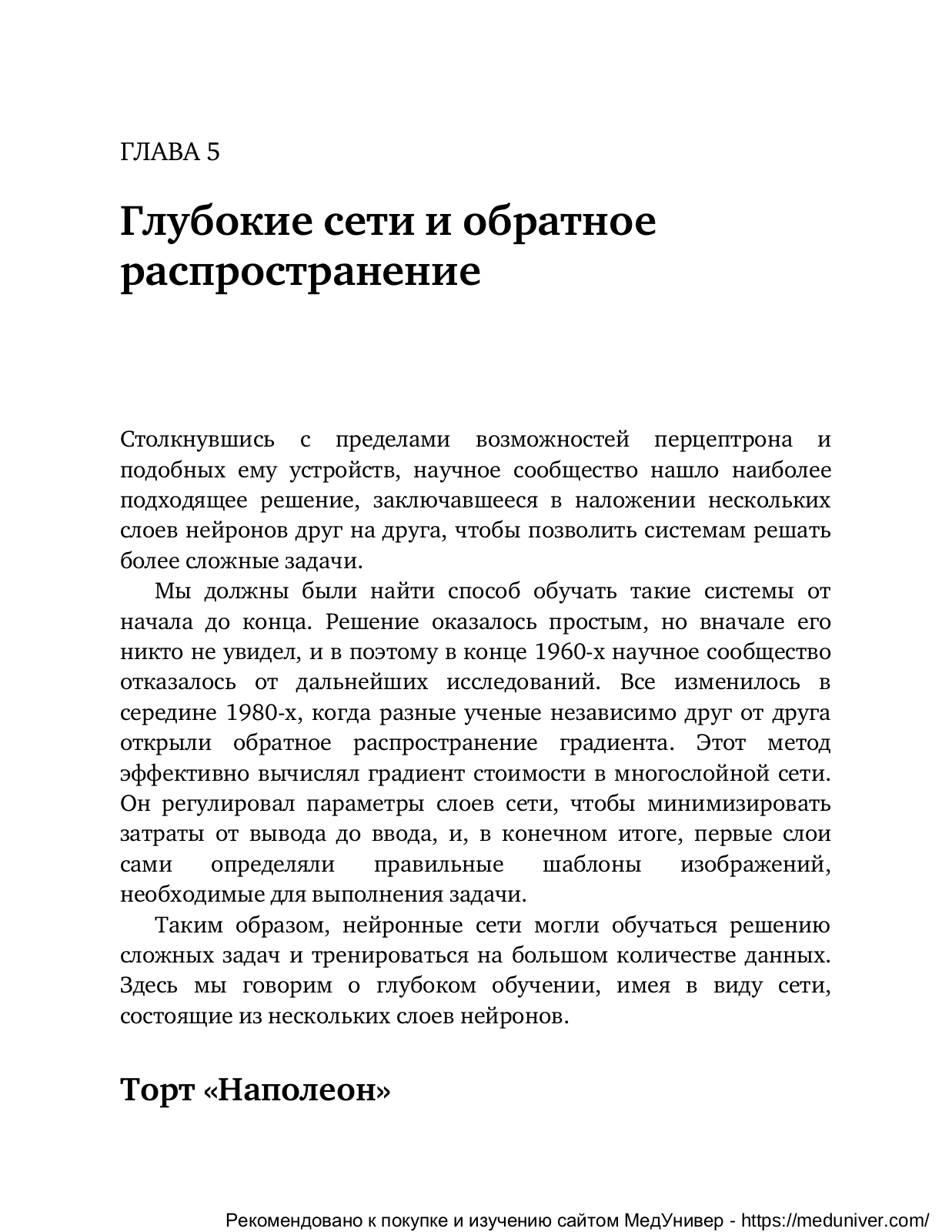 ГЛАВА 5

Глубокие сети и обратное распространение

Столкнувшись с пределами возможностей перцептрона и подобных ему устройств, научное сообщество нашло наиболее подходящее решение, заключавшееся в наложении нескольких слоев нейронов друг на друга, чтобы позволить системам решать более сложные задачи.

Мы должны были найти способ обучать такие системы от начала до конца. Решение оказалось простым, но вначале его никто не увидел, и в поэтому в конце 1960-х научное сообщество отказалось от дальнейших исследований. Все изменилось в середине 1980-х, когда разные ученые независимо друг от друга открыли обратное распространение градиента. Этот метод эффективно вычислял градиент стоимости в многослойной сети. Он регулировал параметры слоев сети, чтобы минимизировать затраты от вывода до ввода, и, в конечном итоге, первые слои сами определяли правильные шаблоны изображений, необходимые для выполнения задачи.

Таким образом, нейронные сети могли обучаться решению сложных задач и тренироваться на большом количестве данных. Здесь мы говорим о глубоком обучении, имея в виду сети, состоящие из нескольких слоев нейронов.

Торт «Наполеон»

Рекомендовано к покупке и изучению сайтом МедУнивер - https://meduniver.com/